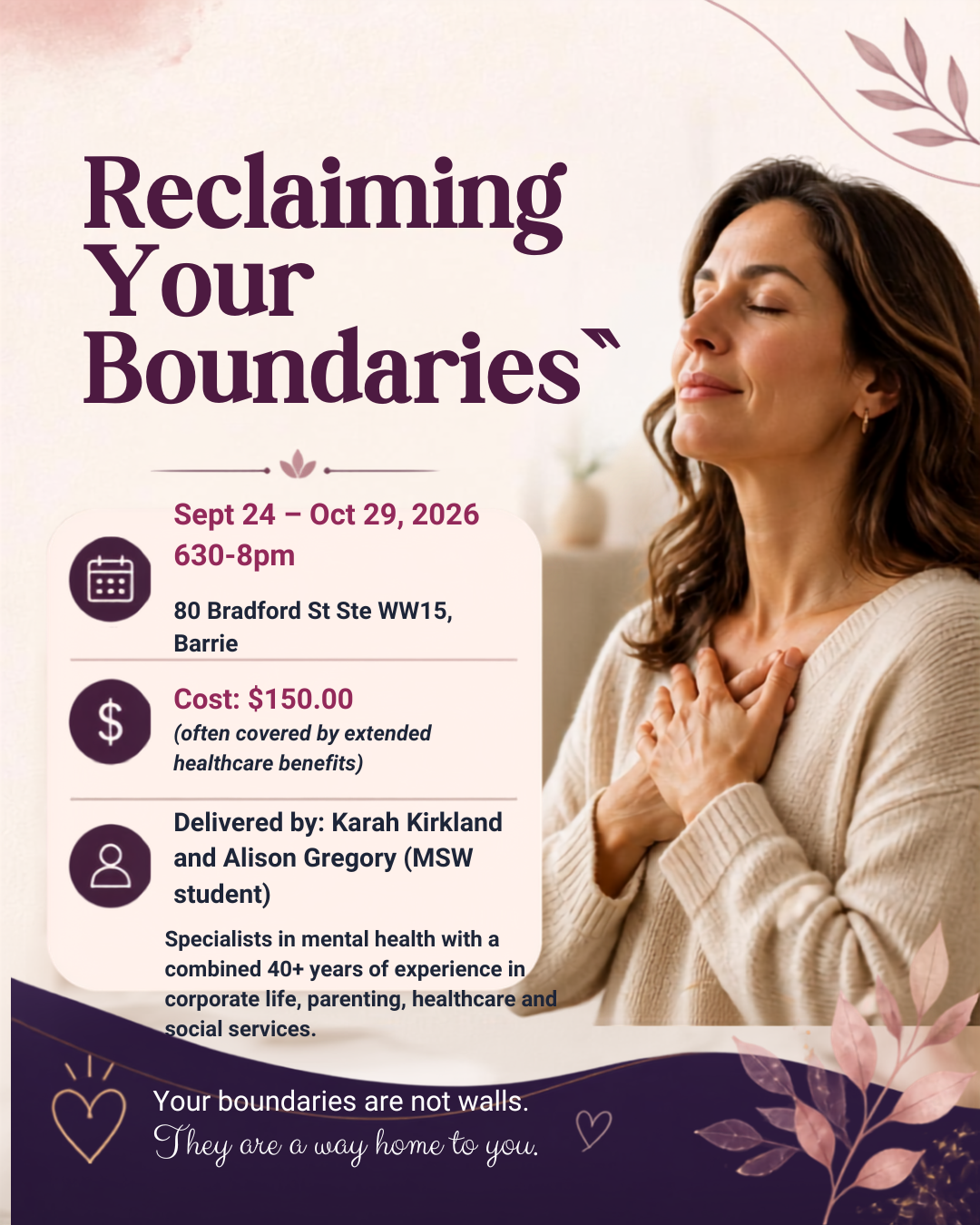 Reclaiming Your Boundaries`

Sept 24 – Oct 29, 2026
630-8pm

80 Bradford St Ste WW15, Barrie

Cost: $150.00
(often covered by extended healthcare benefits)

Delivered by: Karah Kirkland and Alison Gregory (MSW student)

Specialists in mental health with a combined 40+ years of experience in corporate life, parenting, healthcare and social services.

Your boundaries are not walls.
They are a way home to you.